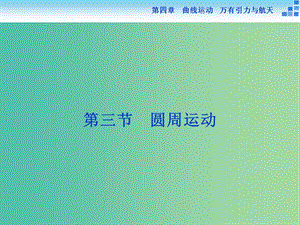 第四章　曲线运动　万有引力与航天

第三节　圆周运动